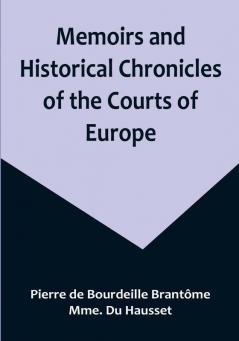 Memoirs and Historical Chronicles of the Courts of Europe

Pierre de Bourdeille Brantôme
Mme. Du Hausset